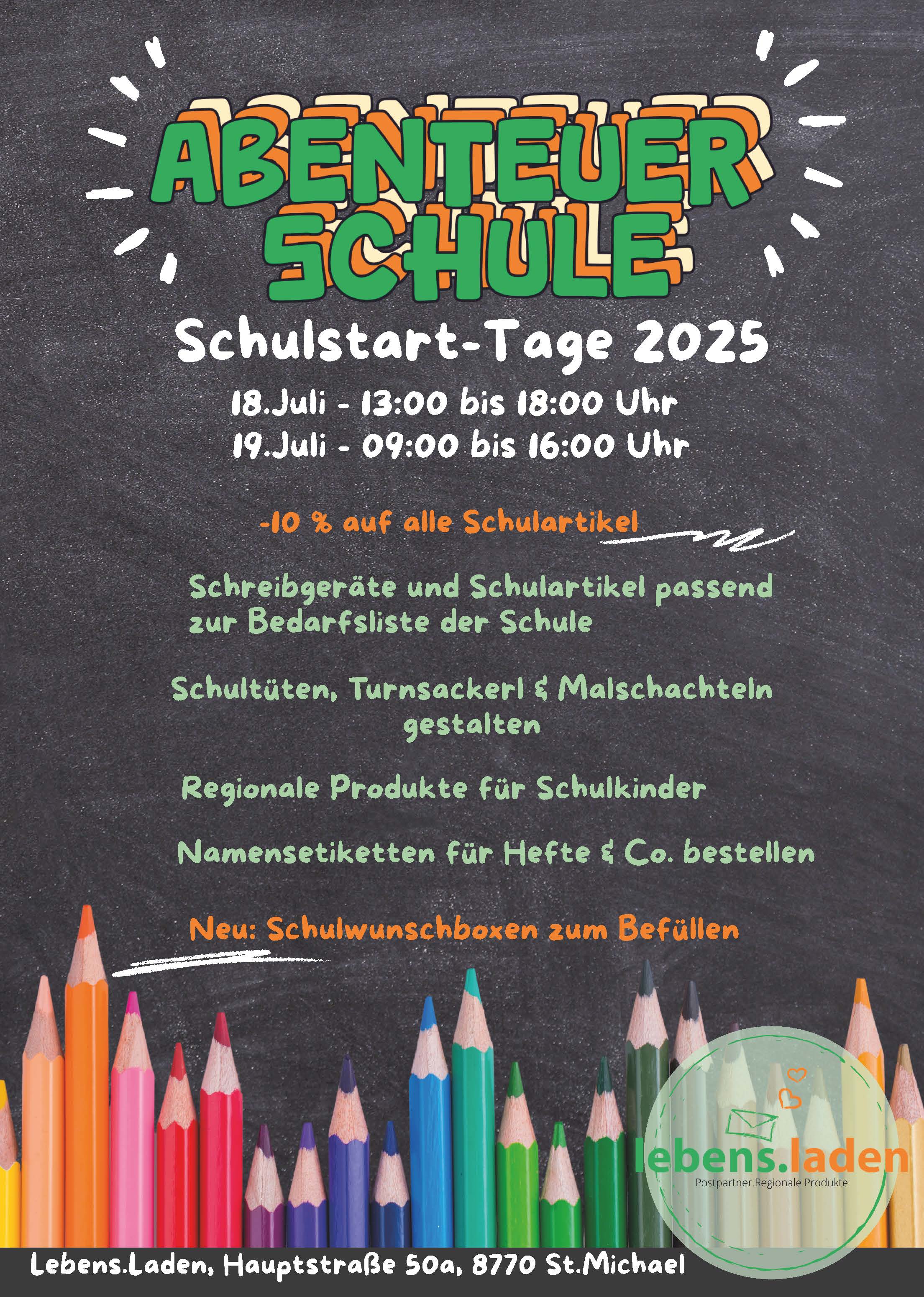 ABENTEUER SCHULE

Schulstart-Tage 2025

18.Juli - 13:00 bis 18:00 Uhr
19.Juli - 09:00 bis 16:00 Uhr

-10 % auf alle Schulartikel

Schreibgeräte und Schulartikel passend zur Bedarfsliste der Schule

Schultüten, Turnsackerl & Malschachteln gestalten

Regionale Produkte für Schulkinder

Namensetiketten für Hefte & Co. bestellen

Neu: Schulwunschboxen zum Befüllen

lebens.laden
Postpartner.Regionale Produkte

Lebens.Laden, Hauptstraße 50a, 8770 St.Michael